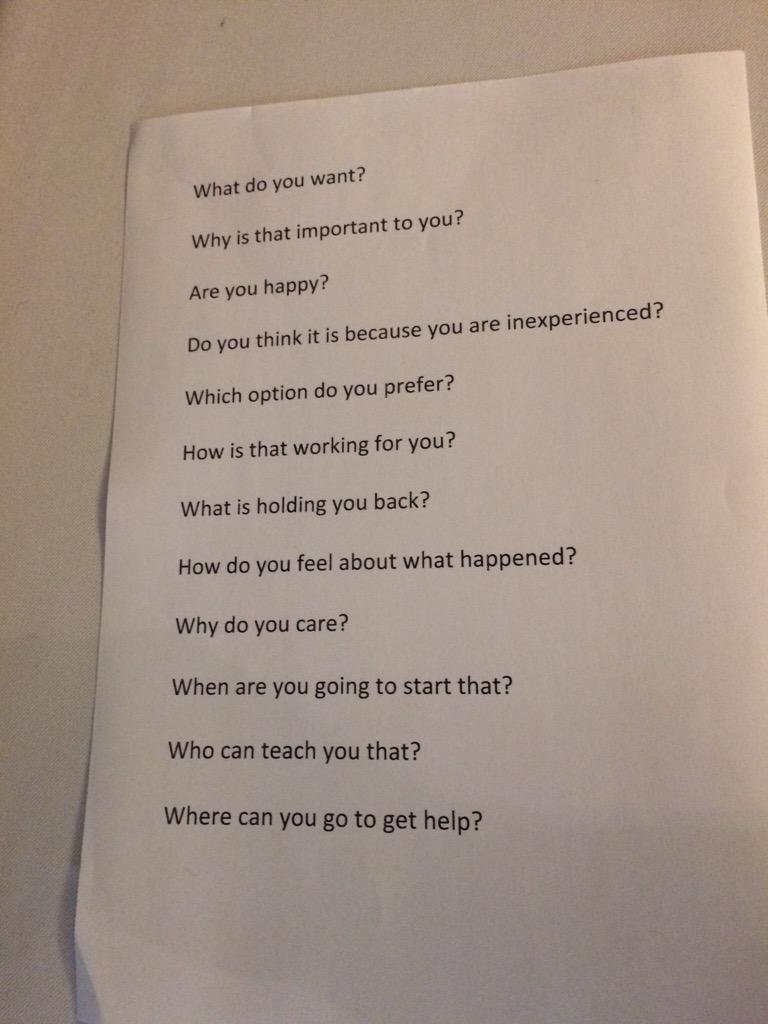 What do you want?

Why is that important to you?

Are you happy?

Do you think it is because you are inexperienced?

Which option do you prefer?

How is that working for you?

What is holding you back?

How do you feel about what happened?

Why do you care?

When are you going to start that?

Who can teach you that?

Where can you go to get help?